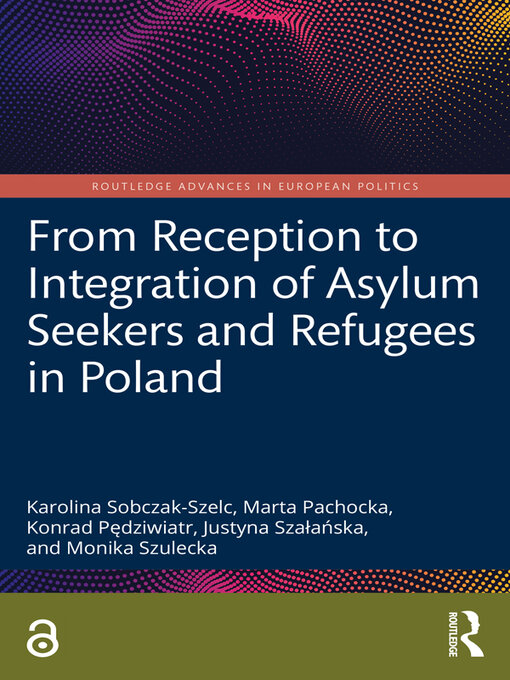 ROUTLEDGE ADVANCES IN EUROPEAN POLITICS

From Reception to Integration of Asylum Seekers and Refugees in Poland

Karolina Sobczak-Szelc, Marta Pachocka, Konrad Pędziwiatr, Justyna Szałańska, and Monika Szulecka

ROUTLEDGE